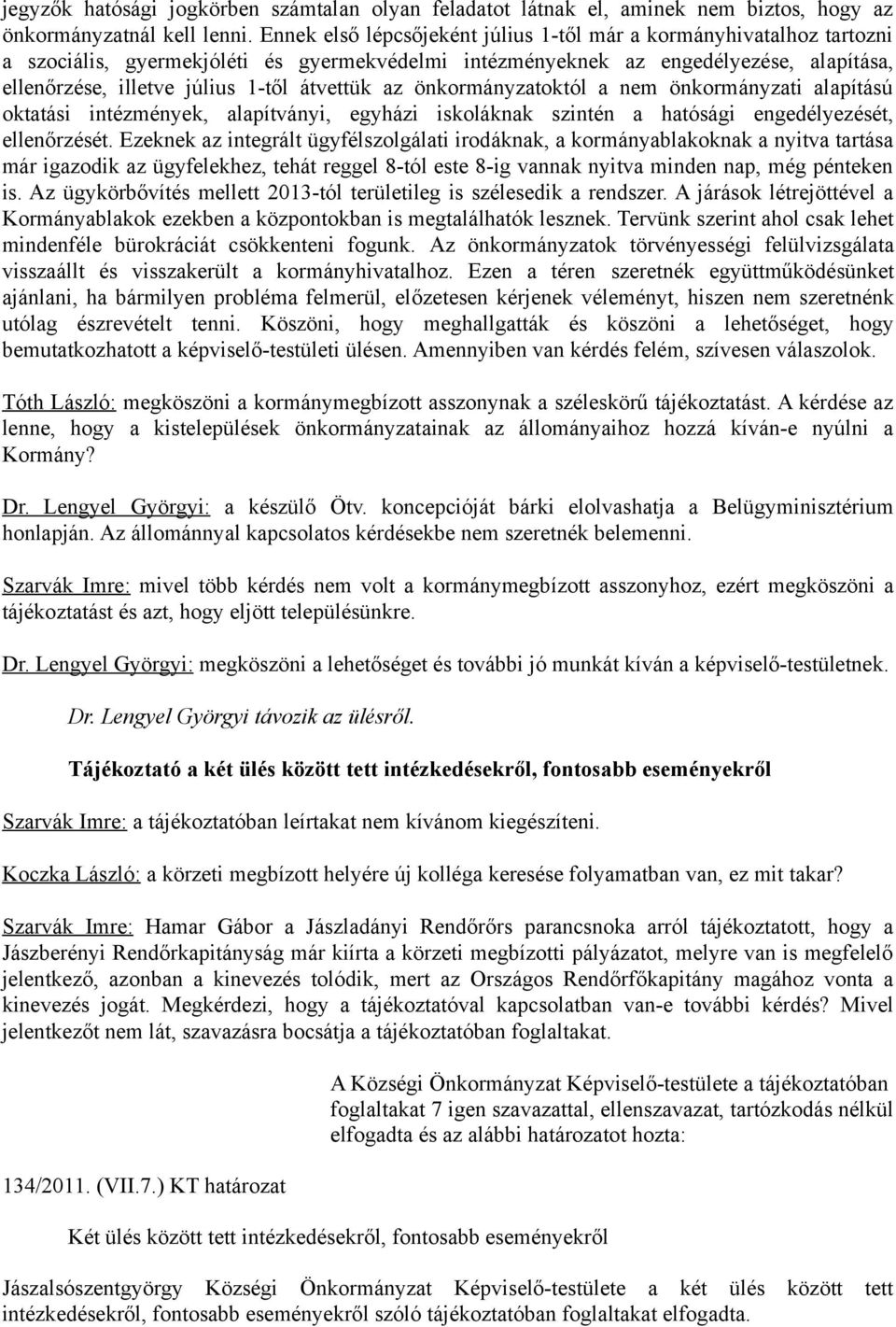 jegyzők hatósági jogkörben számtalan olyan feladatot látnak el, aminek nem biztos, hogy az önkormányzatnál kell lenni. Ennek első lépcsőjeként július 1-től már a kormányhivatalhoz tartozni a szociális, gyermekjóléti és gyermekvédelmi intézményeknek az engedélyezése, alapítása, ellenőrzése, illetve július 1-től átvettük az önkormányzatoktól a nem önkormányzati alapítású oktatási intézmények, alapítványi, egyházi iskoláknak szintén a hatósági engedélyezését, ellenőrzését. Ezeknek az integrált ügyfélszolgálati irodáknak, a kormányablakoknak a nyitva tartása már igazodik az ügyfelekhez, tehát reggel 8-tól este 8-ig vannak nyitva minden nap, még pénteken is. Az ügykörbővítés mellett 2013-tól területileg is szélesedik a rendszer. A járások létrejöttével a Kormányablakok ezekben a központokban is megtalálhatók lesznek. Tervünk szerint ahol csak lehet mindenféle bürokráciát csökkenteni fogunk. Az önkormányzatok törvényességi felülvizsgálata visszaállt és visszakerült a kormányhivatalhoz. Ezen a téren szeretnék együttműködésünket ajánlani, ha bármilyen probléma felmerül, előzetesen kérjenek véleményt, hiszen nem szeretnénk utólag észrevételt tenni. Köszöni, hogy meghallgatták és köszöni a lehetőséget, hogy bemutatkozhatott a képviselő-testületi ülésen. Amennyiben van kérdés felém, szívesen válaszolok.

Tóth László: megköszöni a kormánymegbízott asszonynak a széleskörű tájékoztatást. A kérdése az lenne, hogy a kistelepülések önkormányzatainak az állományaihoz hozzá kíván-e nyúlni a Kormány?

Dr. Lengyel Györgyi: a készülő Ötv. koncepcióját bárki elolvashatja a Belügyminisztérium honlapján. Az állománnyal kapcsolatos kérdésekbe nem szeretnék belemenni.

Szarvák Imre: mivel több kérdés nem volt a kormánymegbízott asszonyhoz, ezért megköszöni a tájékoztatást és azt, hogy eljött településünkre.

Dr. Lengyel Györgyi: megköszöni a lehetőséget és további jó munkát kíván a képviselő-testületnek.

Dr. Lengyel Györgyi távozik az ülésről.

Tájékoztató a két ülés között tett intézkedésekről, fontosabb eseményekről

Szarvák Imre: a tájékoztatóban leírtakat nem kívánom kiegészíteni.

Koczka László: a körzeti megbízott helyére új kolléga keresése folyamatban van, ez mit takar?

Szarvák Imre: Hamar Gábor a Jászladányi Rendőrőrs parancsnoka arról tájékoztatott, hogy a Jászberényi Rendőrkapitányság már kiírta a körzeti megbízotti pályázatot, melyre van is megfelelő jelentkező, azonban a kinevezés tolódik, mert az Országos Rendőrfőkapitány magához vonta a kinevezés jogát. Megkérdezi, hogy a tájékoztatóval kapcsolatban van-e további kérdés? Mivel jelentkezőt nem lát, szavazásra bocsátja a tájékoztatóban foglaltakat.

A Községi Önkormányzat Képviselő-testülete a tájékoztatóban foglaltakat 7 igen szavazattal, ellenszavazat, tartózkodás nélkül elfogadta és az alábbi határozatot hozta:

134/2011. (VII.7.) KT határozat

Két ülés között tett intézkedésekről, fontosabb eseményekről

Jászalsószentgyörgy Községi Önkormányzat Képviselő-testülete a két ülés között tett intézkedésekről, fontosabb eseményekről szóló tájékoztatóban foglaltakat elfogadta.